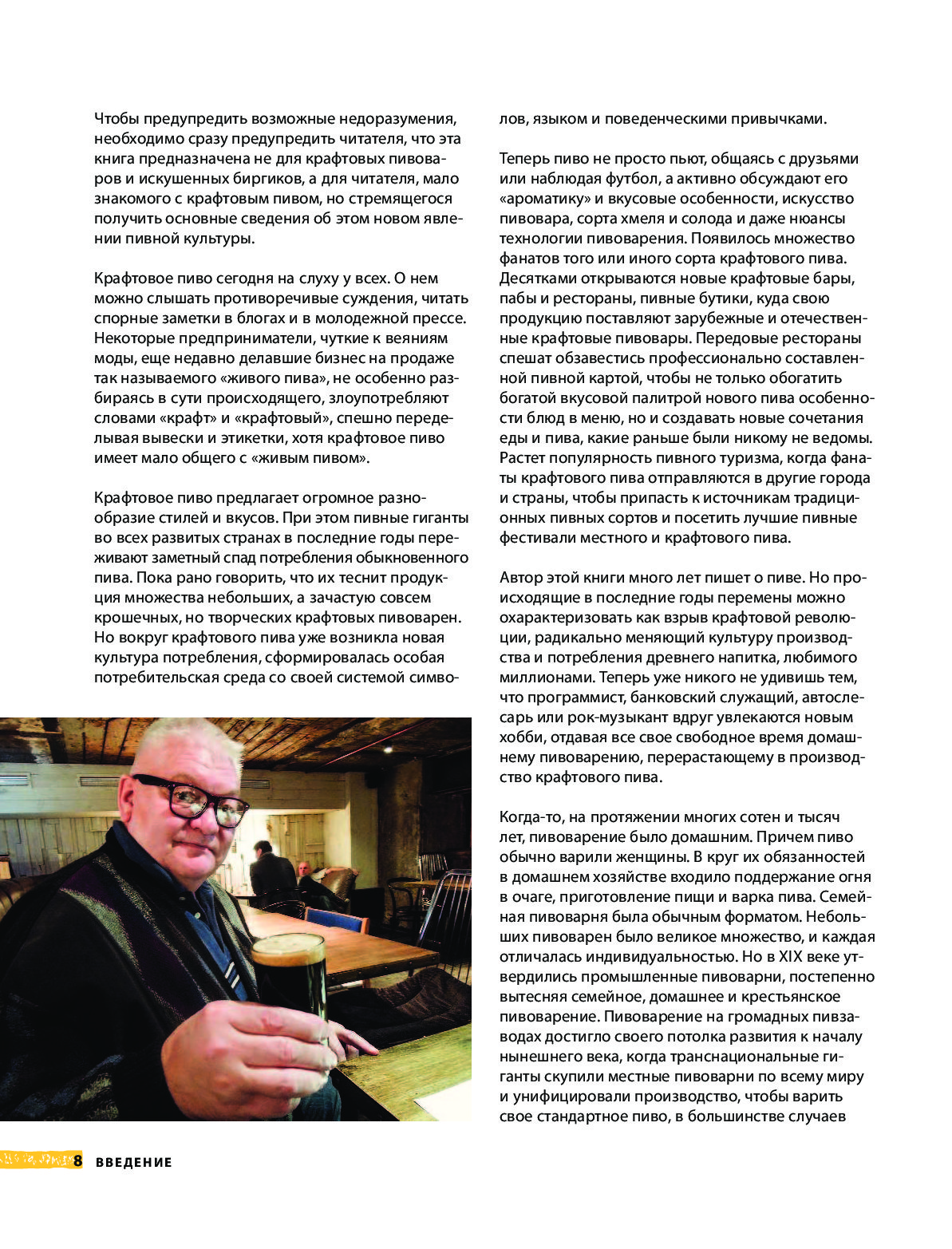 Чтобы предупредить возможные недоразумения, необходимо сразу предупредить читателя, что эта книга предназначена не для крафтовых пивоваров и искушенных биргиков, а для читателя, мало знакомого с крафтовым пивом, но стремящегося получить основные сведения об этом новом явлении пивной культуры.

Крафтовое пиво сегодня на слуху у всех. О нем можно слышать противоречивые суждения, читать спорные заметки в блогах и в молодежной прессе. Некоторые предприниматели, чуткие к веяниям моды, еще недавно делавшие бизнес на продаже так называемого «живого пива», не особенно разбираясь в сути происходящего, злоупотребляют словами «крафт» и «крафтовый», спешно переделывая вывески и этикетки, хотя крафтовое пиво имеет мало общего с «живым пивом».

Крафтовое пиво предлагает огромное разнообразие стилей и вкусов. При этом пивные гиганты во всех развитых странах в последние годы переживают заметный спад потребления обыкновенного пива. Пока рано говорить, что их теснит продукция множества небольших, а зачастую совсем крошечных, но творческих крафтовых пивоварен. Но вокруг крафтового пива уже возникла новая культура потребления, сформировалась особая потребительская среда со своей системой символов, языком и поведенческими привычками.

Теперь пиво не просто пьют, общаясь с друзьями или наблюдая футбол, а активно обсуждают его «ароматику» и вкусовые особенности, искусство пивовара, сорта хмеля и солода и даже нюансы технологии пивоварения. Появилось множество фанатов того или иного сорта крафтового пива. Десятками открываются новые крафтовые бары, пабы и рестораны, пивные бутики, куда свою продукцию поставляют зарубежные и отечественные крафтовые пивовары. Передовые рестораны спешат обзавестись профессионально составленной пивной картой, чтобы не только обогатить богатой вкусовой палитрой нового пива особенности блюд в меню, но и создавать новые сочетания еды и пива, какие раньше были никому не ведомы. Растет популярность пивного туризма, когда фанаты крафтового пива отправляются в другие города и страны, чтобы припасть к источникам традиционных пивных сортов и посетить лучшие пивные фестивали местного и крафтового пива.

Автор этой книги много лет пишет о пиве. Но происходящие в последние годы перемены можно охарактеризовать как взрыв крафтовой революции, радикально меняющий культуру производства и потребления древнего напитка, любимого миллионами. Теперь уже никого не удивишь тем, что программист, банковский служащий, автослесарь или рок-музыкант вдруг увлекаются новым хобби, отдавая все свое свободное время домашнему пивоварению, перерастающему в производство крафтового пива.

Когда-то, на протяжении многих сотен и тысяч лет, пивоварение было домашним. Причем пиво обычно варили женщины. В круг их обязанностей в домашнем хозяйстве входило поддержание огня в очаге, приготовление пищи и варка пива. Семейная пивоварня была обычным форматом. Небольших пивоварен было великое множество, и каждая отличалась индивидуальностью. Но в XIX веке утвердились промышленные пивоварни, постепенно вытесняя семейное, домашнее и крестьянское пивоварение. Пивоварение на громадных пивзаводах достигло своего потолка развития к началу нынешнего века, когда транснациональные гиганты скупили местные пивоварни по всему миру и унифицировали производство, чтобы варить свое стандартное пиво, в большинстве случаев

8 ВВЕДЕНИЕ